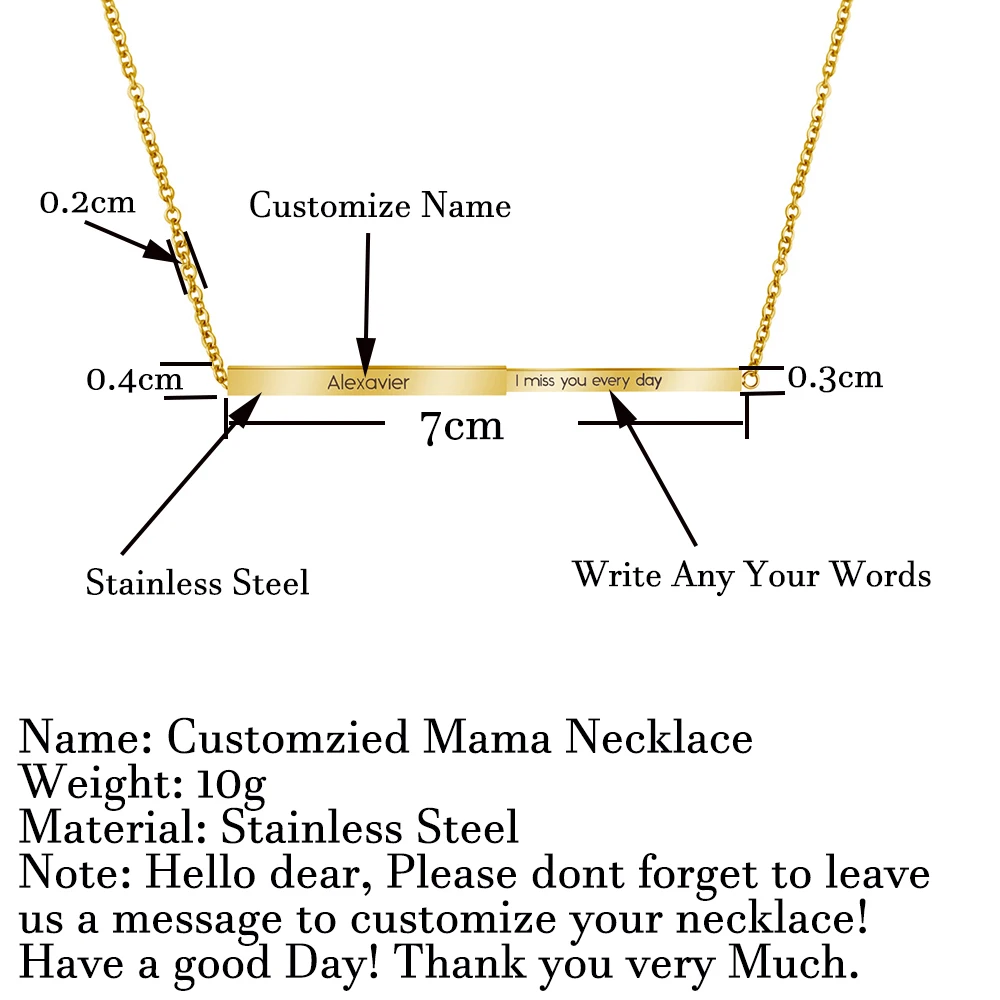 0.2cm

Customize Name

0.4cm

Alexavier

I miss you every day

0.3cm

7cm

Stainless Steel

Write Any Your Words

Name: Customzied Mama Necklace
Weight: 10g
Material: Stainless Steel
Note: Hello dear, Please dont forget to leave us a message to customize your necklace! Have a good Day! Thank you very Much.